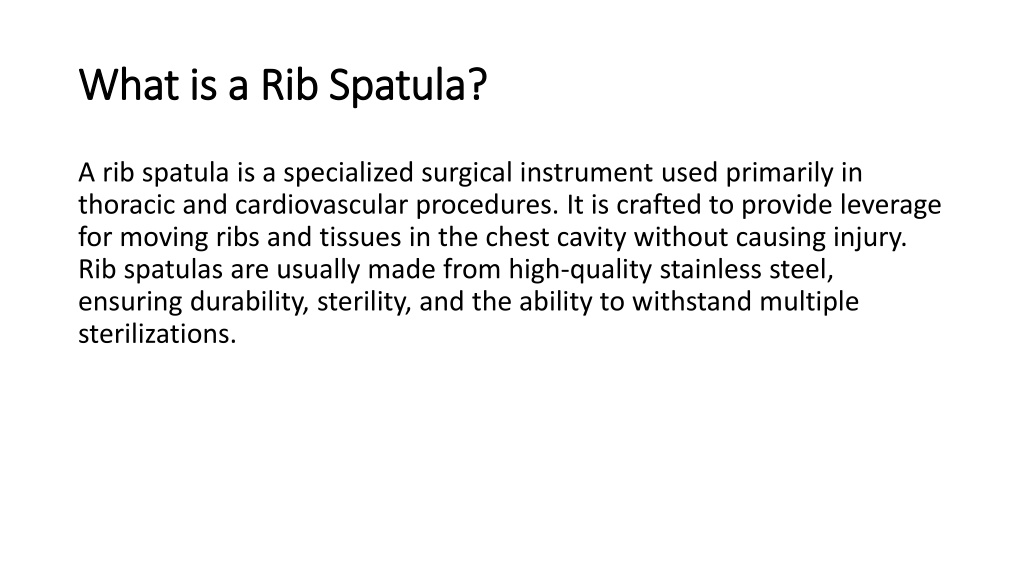 What is a Rib Spatula?

A rib spatula is a specialized surgical instrument used primarily in thoracic and cardiovascular procedures. It is crafted to provide leverage for moving ribs and tissues in the chest cavity without causing injury. Rib spatulas are usually made from high-quality stainless steel, ensuring durability, sterility, and the ability to withstand multiple sterilizations.